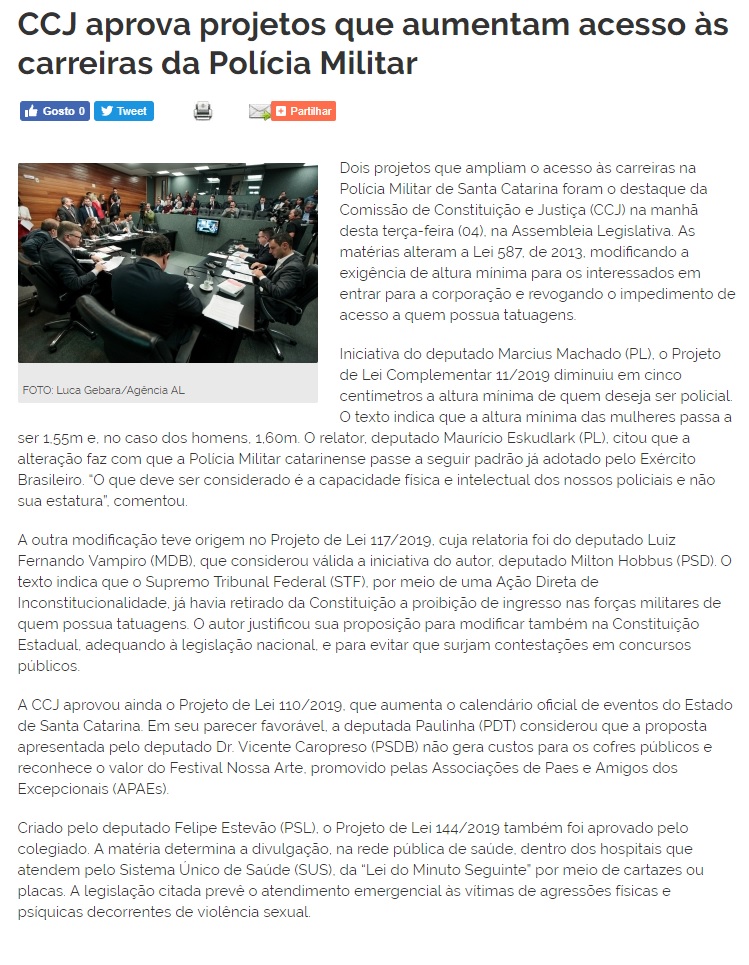 CCJ aprova projetos que aumentam acesso às carreiras da Polícia Militar

Gosto 0 Tweet Partilhar

FOTO: Luca Gebara/Agência AL

Dois projetos que ampliam o acesso às carreiras na Polícia Militar de Santa Catarina foram o destaque da Comissão de Constituição e Justiça (CCJ) na manhã desta terça-feira (04), na Assembleia Legislativa. As matérias alteram a Lei 587, de 2013, modificando a exigência de altura mínima para os interessados em entrar para a corporação e revogando o impedimento de acesso a quem possua tatuagens.

Iniciativa do deputado Marcius Machado (PL), o Projeto de Lei Complementar 11/2019 diminuiu em cinco centímetros a altura mínima de quem deseja ser policial. O texto indica que a altura mínima das mulheres passa a ser 1,55m e, no caso dos homens, 1,60m. O relator, deputado Maurício Eskudlark (PL), citou que a alteração faz com que a Polícia Militar catarinense passe a seguir padrão já adotado pelo Exército Brasileiro. "O que deve ser considerado é a capacidade física e intelectual dos nossos policiais e não sua estatura", comentou.

A outra modificação teve origem no Projeto de Lei 117/2019, cuja relatoria foi do deputado Luiz Fernando Vampiro (MDB), que considerou válida a iniciativa do autor, deputado Milton Hobbus (PSD). O texto indica que o Supremo Tribunal Federal (STF), por meio de uma Ação Direta de Inconstitucionalidade, já havia retirado da Constituição a proibição de ingresso nas forças militares de quem possua tatuagens. O autor justificou sua proposição para modificar também na Constituição Estadual, adequando à legislação nacional, e para evitar que surjam contestações em concursos públicos.

A CCJ aprovou ainda o Projeto de Lei 110/2019, que aumenta o calendário oficial de eventos do Estado de Santa Catarina. Em seu parecer favorável, a deputada Paulinha (PDT) considerou que a proposta apresentada pelo deputado Dr. Vicente Caropreso (PSDB) não gera custos para os cofres públicos e reconhece o valor do Festival Nossa Arte, promovido pelas Associações de Paes e Amigos dos Excepcionais (APAEs).

Criado pelo deputado Felipe Estevão (PSL), o Projeto de Lei 144/2019 também foi aprovado pelo colegiado. A matéria determina a divulgação, na rede pública de saúde, dentro dos hospitais que atendem pelo Sistema Único de Saúde (SUS), da "Lei do Minuto Seguinte" por meio de cartazes ou placas. A legislação citada prevê o atendimento emergencial às vítimas de agressões físicas e psíquicas decorrentes de violência sexual.